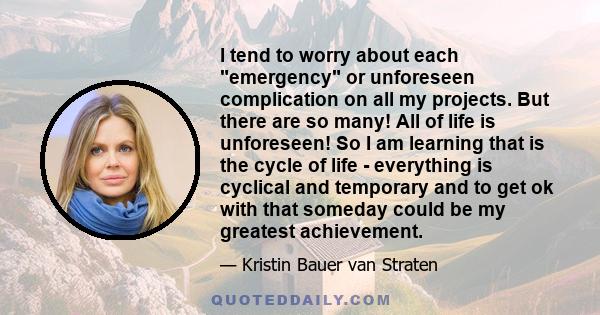 I tend to worry about each "emergency" or unforeseen complication on all my projects. But there are so many! All of life is unforeseen! So I am learning that is the cycle of life - everything is cyclical and temporary and to get ok with that someday could be my greatest achievement.

— Kristin Bauer van Straten

QUOTEDDAILY.COM